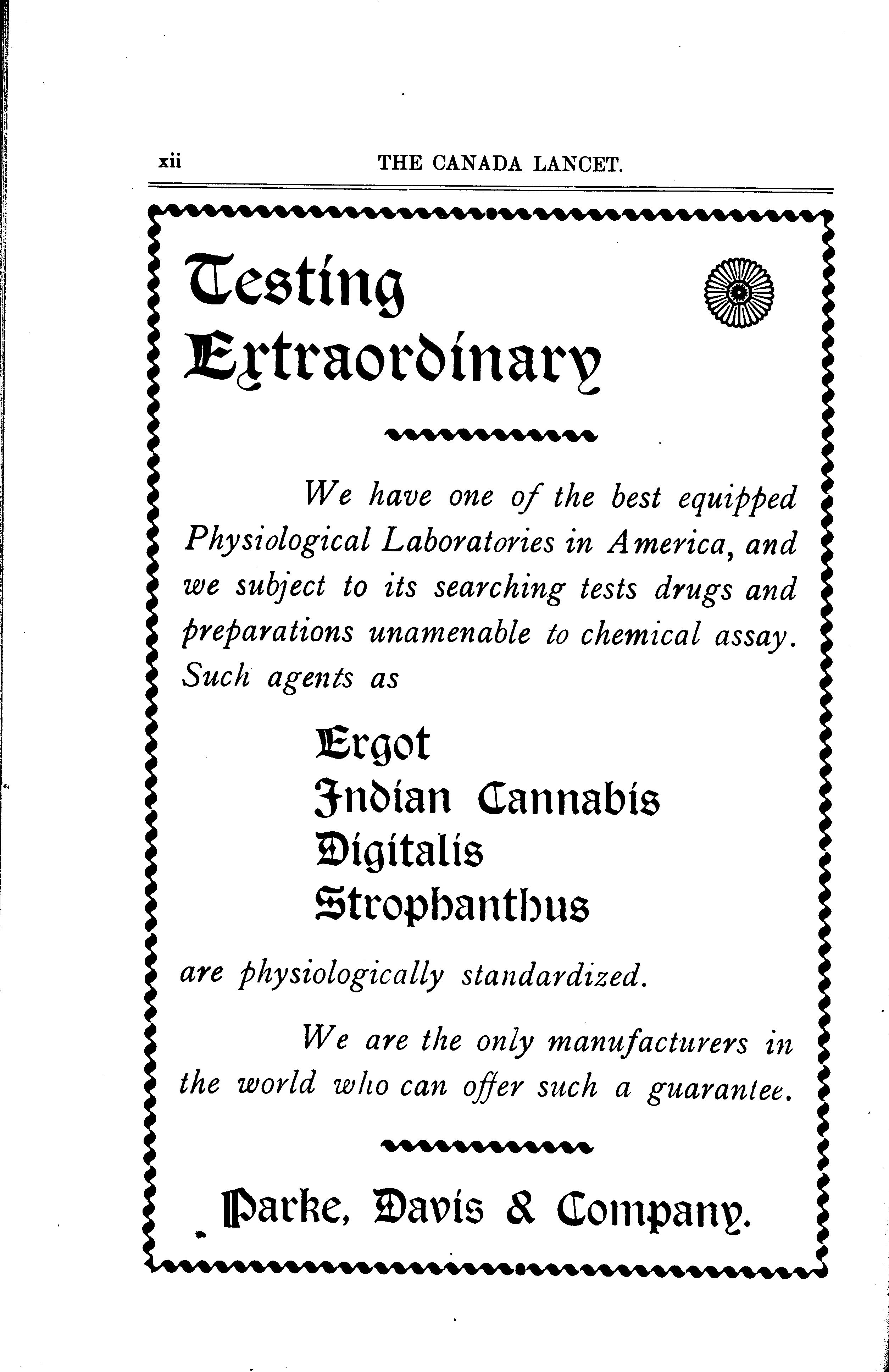 xii THE CANADA LANCET.

Testing Extraordinary

We have one of the best equipped Physiological Laboratories in America, and we subject to its searching tests drugs and preparations unamenable to chemical assay. Such agents as

Ergot
Indian Cannabis
Digitalis
Strophanthus

are physiologically standardized.

We are the only manufacturers in the world who can offer such a guarantee.

Parke, Davis & Company.